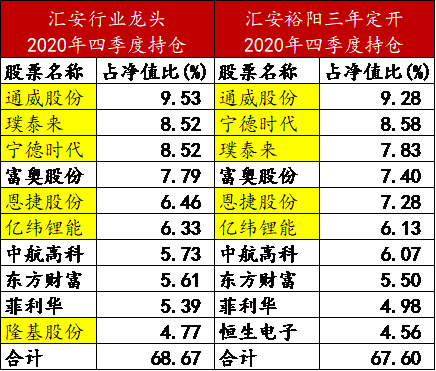 | 汇安行业龙头 2020年四季度持仓 | | 汇安裕阳三年定开 2020年四季度持仓 | |
|---|---|---|---|
| 股票名称 | 占净值比(%) | 股票名称 | 占净值比(%) |
| 通威股份 | 9.53 | 通威股份 | 9.28 |
| 璞泰来 | 8.52 | 宁德时代 | 8.58 |
| 宁德时代 | 8.52 | 璞泰来 | 7.83 |
| 富奥股份 | 7.79 | 富奥股份 | 7.40 |
| 恩捷股份 | 6.46 | 恩捷股份 | 7.28 |
| 亿纬锂能 | 6.33 | 亿纬锂能 | 6.13 |
| 中航高科 | 5.73 | 中航高科 | 6.07 |
| 东方财富 | 5.61 | 东方财富 | 5.50 |
| 菲利华 | 5.39 | 菲利华 | 4.98 |
| 隆基股份 | 4.77 | 恒生电子 | 4.56 |
| 合计 | 68.67 | 合计 | 67.60 |